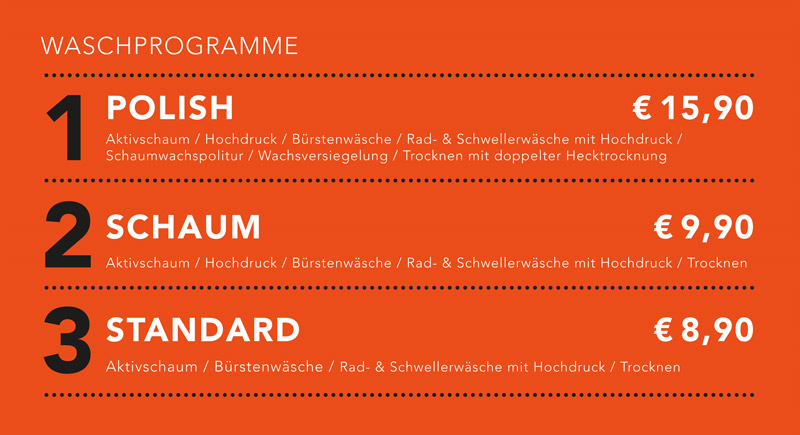 WASCHPROGRAMME

1 POLISH € 15,90

Aktivschaum / Hochdruck / Bürstenwäsche / Rad- & Schwellerwäsche mit Hochdruck / Schaumwachspolitur / Wachsversiegelung / Trocknen mit doppelter Hecktrocknung

2 SCHAUM € 9,90

Aktivschaum / Hochdruck / Bürstenwäsche / Rad- & Schwellerwäsche mit Hochdruck / Trocknen

3 STANDARD € 8,90

Aktivschaum / Bürstenwäsche / Rad- & Schwellerwäsche mit Hochdruck / Trocknen